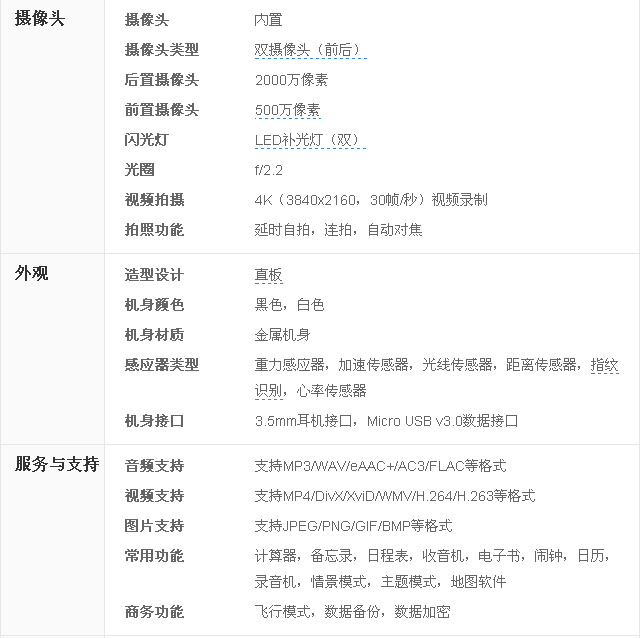 | 摄像头 | 摄像头 | 内置 |
|---|---|---|
| | 摄像头类型 | 双摄像头（前后） |
| | 后置摄像头 | 2000万像素 |
| | 前置摄像头 | 500万像素 |
| | 闪光灯 | LED补光灯（双） |
| | 光圈 | f/2.2 |
| | 视频拍摄 | 4K（3840x2160，30帧/秒）视频录制 |
| | 拍照功能 | 延时自拍，连拍，自动对焦 |
| 外观 | 造型设计 | 直板 |
| | 机身颜色 | 黑色，白色 |
| | 机身材质 | 金属机身 |
| | 感应器类型 | 重力感应器，加速传感器，光线传感器，距离传感器，指纹识别，心率传感器 |
| | 机身接口 | 3.5mm耳机接口，Micro USB v3.0数据接口 |
| 服务与支持 | 音频支持 | 支持MP3/WAV/eAAC+/AC3/FLAC等格式 |
| | 视频支持 | 支持MP4/DivX/XviD/WMV/H.264/H.263等格式 |
| | 图片支持 | 支持JPEG/PNG/GIF/BMP等格式 |
| | 常用功能 | 计算器，备忘录，日程表，收音机，电子书，闹钟，日历，录音机，情景模式，主题模式，地图软件 |
| | 商务功能 | 飞行模式，数据备份，数据加密 |